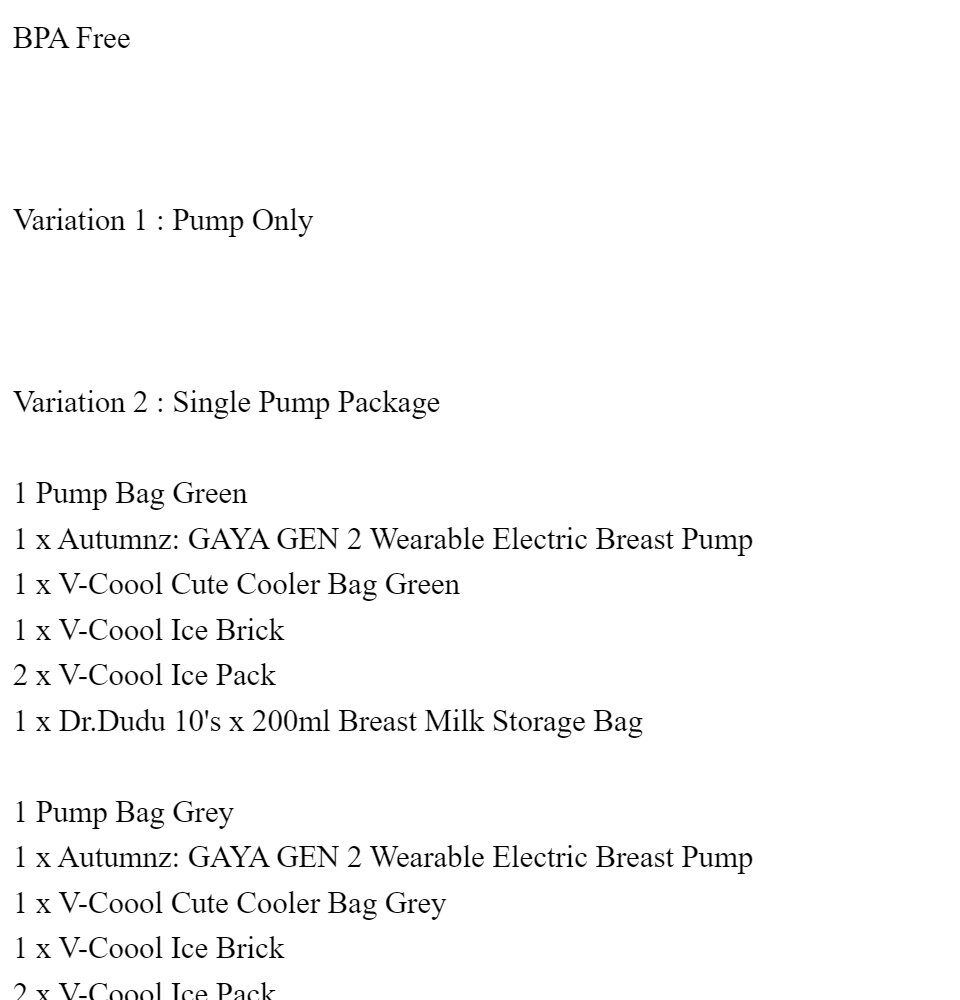 BPA Free

Variation 1 : Pump Only

Variation 2 : Single Pump Package

1 Pump Bag Green
1 x Autumnz: GAYA GEN 2 Wearable Electric Breast Pump
1 x V-Coool Cute Cooler Bag Green
1 x V-Coool Ice Brick
2 x V-Coool Ice Pack
1 x Dr.Dudu 10's x 200ml Breast Milk Storage Bag

1 Pump Bag Grey
1 x Autumnz: GAYA GEN 2 Wearable Electric Breast Pump
1 x V-Coool Cute Cooler Bag Grey
1 x V-Coool Ice Brick
2 x V-Coool Ice Pack